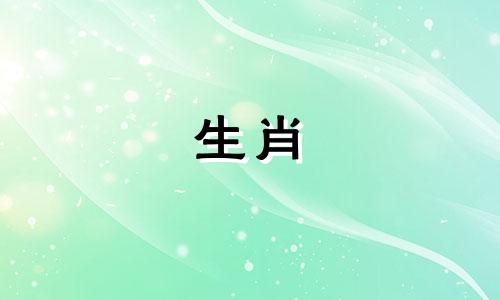 生肖